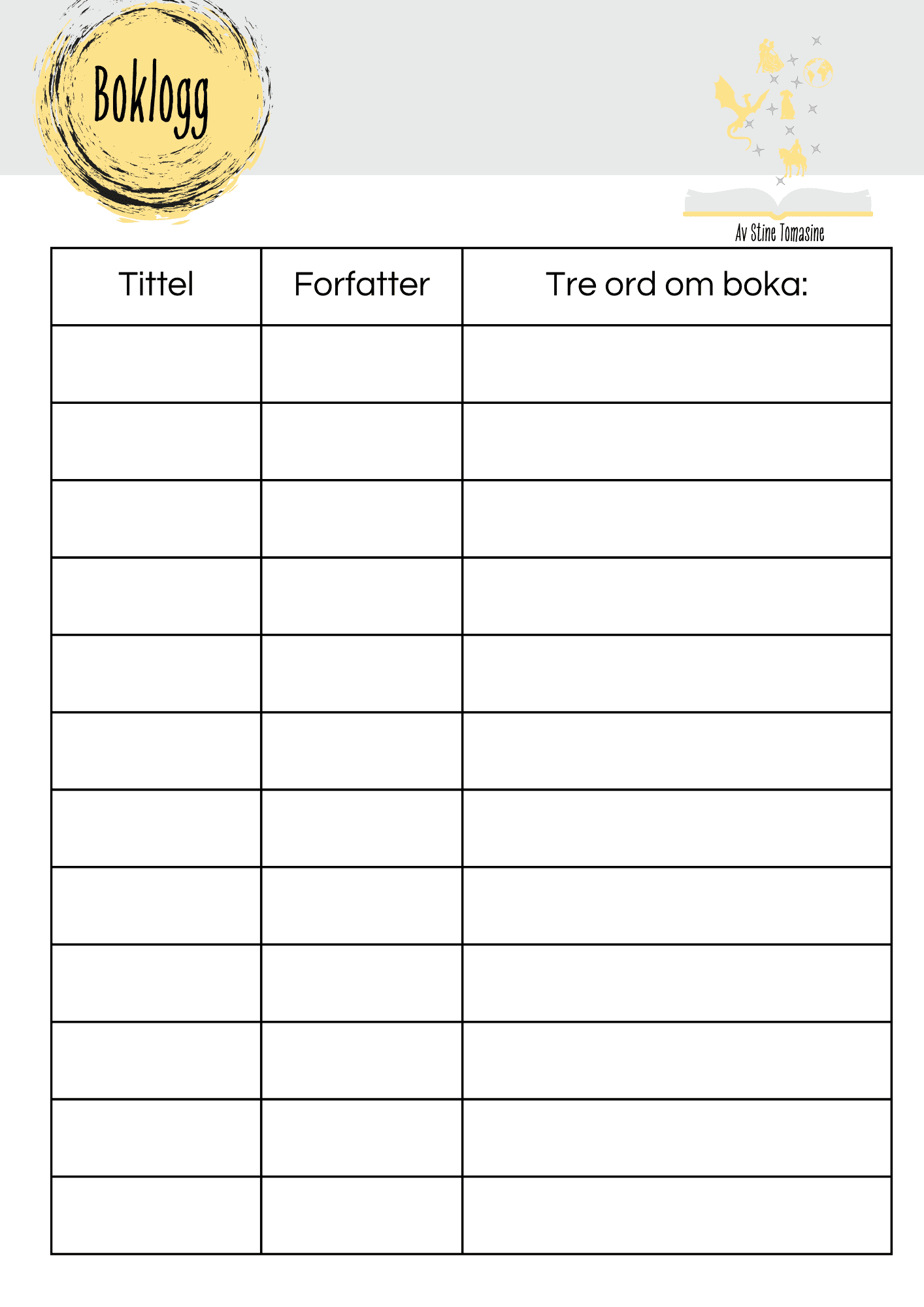 Boklogg

Av Stine Tomasine

| Tittel | Forfatter | Tre ord om boka: |
|---|---|---|
| | | |
| | | |
| | | |
| | | |
| | | |
| | | |
| | | |
| | | |
| | | |
| | | |
| | | |
| | | |